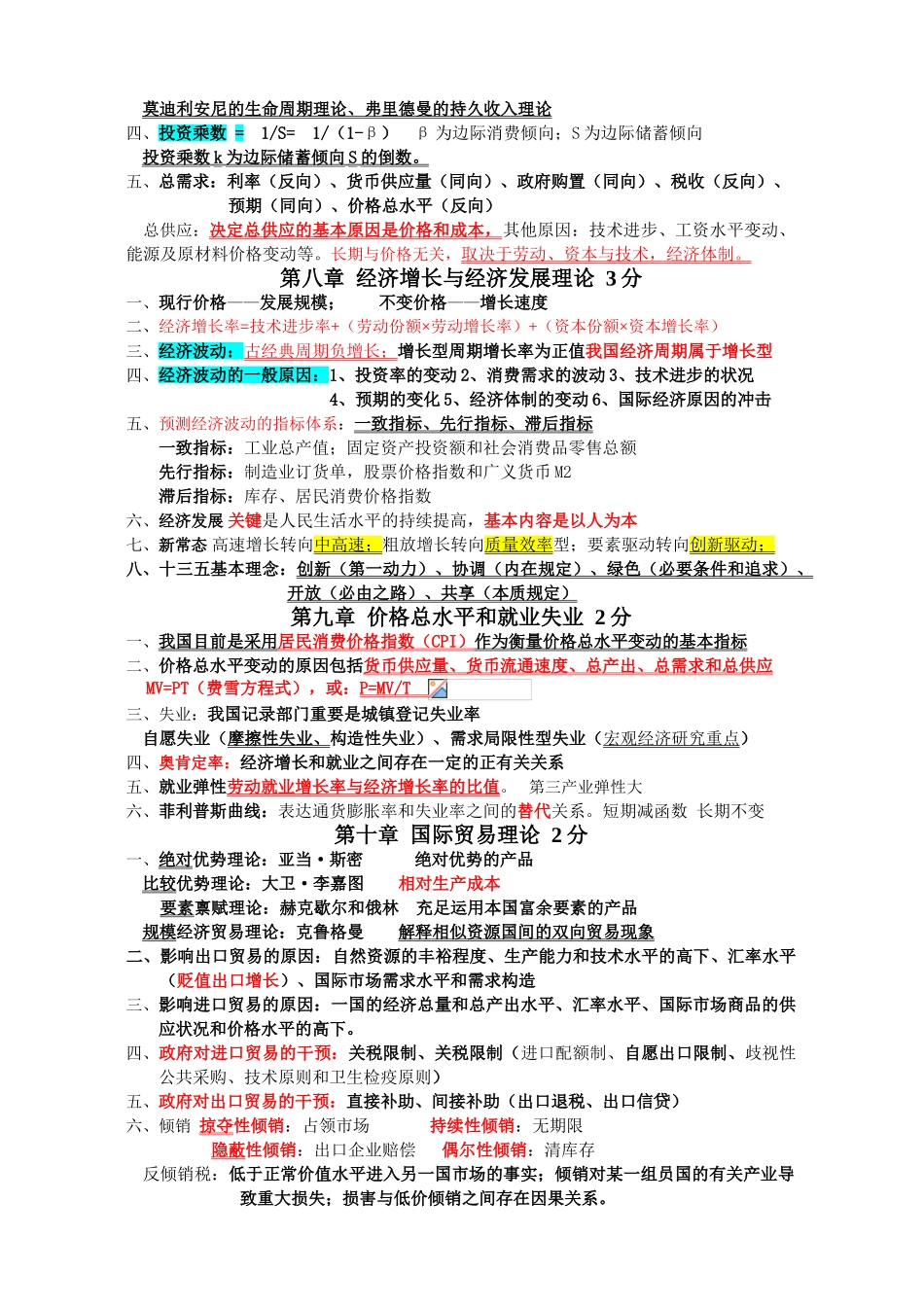 莫迪利安尼的生命周期理论、弗里德曼的持久收入理论
四、投资乘数 = 1/S= 1/（1-β） β 为边际消费倾向；S 为边际储蓄倾向
投资乘数 k 为边际储蓄倾向 S 的倒数。
五、总需求：利率（反向）、货币供应量（同向）、政府购置（同向）、税收（反向）、预期（同向）、价格总水平（反向）
总供应：决定总供应的基本原因是价格和成本，其他原因：技术进步、工资水平变动、能源及原材料价格变动等。长期与价格无关，取决于劳动、资本与技术，经济体制。
第八章 经济增长与经济发展理论 3 分
一、现行价格——发展规模； 不变价格——增长速度
二、经济增长率=技术进步率+（劳动份额×劳动增长率）+（资本份额×资本增长率）
三、经济波动：古经典周期负增长；增长型周期增长率为正值我国经济周期属于增长型
四、经济波动的一般原因：1、投资率的变动 2、消费需求的波动 3、技术进步的状况 4、预期的变化 5、经济体制的变动 6、国际经济原因的冲击
五、预测经济波动的指标体系：一致指标、先行指标、滞后指标
一致指标：工业总产值；固定资产投资额和社会消费品零售总额
先行指标：制造业订货单，股票价格指数和广义货币 M2
滞后指标：库存、居民消费价格指数
六、经济发展 关键是人民生活水平的持续提高，基本内容是以人为本
七、新常态 高速增长转向中高速；粗放增长转向质量效率型；要素驱动转向创新驱动；
八、十三五基本理念：创新（第一动力）、协调（内在规定）、绿色（必要条件和追求）、开放（必由之路）、共享（本质规定）
第九章 价格总水平和就业失业 2 分
一、我国目前是采用居民消费价格指数（CPI）作为衡量价格总水平变动的基本指标
二、价格总水平变动的原因包括货币供应量、货币流通速度、总产出、总需求和总供应
MV=PT（费雪方程式），或：P=MV/T
三、失业：我国记录部门重要是城镇登记失业率
自愿失业（摩擦性失业、构造性失业）、需求局限性型失业（宏观经济研究重点）
四、奥肯定率：经济增长和就业之间存在一定的正有关关系
五、就业弹性劳动就业增长率与经济增长率的比值。 第三产业弹性大
六、菲利普斯曲线：表达通货膨胀率和失业率之间的替代关系。短期减函数 长期不变
第十章 国际贸易理论 2 分
一、绝对优势理论：亚当·斯密 绝对优势的产品
比较优势理论：大卫·李嘉图 相对生产成本
要素禀赋理论：赫克歇尔和俄林 充足运用本国富余要素的产品
规模经济贸易理论：克鲁格曼 解释相似资源国间的双向贸易现象
二、影响出口贸易的原因：自然资源的丰裕程度、生产能力和技术水平的高下、汇率水平（贬值出口增长）、国际市场需求水平和需求构造
三、影响进口贸易的原因：一国的经济总量和总产出水平、汇率水平、国际市场商品的供应状况和价格水平的高下。
四、政府对进口贸易的干预：关税限制、关税限制（进口配额制、自愿出口限制、歧视性公共采购、技术原则和卫生检疫原则）
五、政府对出口贸易的干预：直接补助、间接补助（出口退税、出口信贷）
六、倾销 掠夺性倾销：占领市场 持续性倾销：无期限
隐蔽性倾销：出口企业赔偿 偶尔性倾销：清库存
反倾销税：低于正常价值水平进入另一国市场的事实；倾销对某一组员国的有关产业导致重大损失；损害与低价倾销之间存在因果关系。